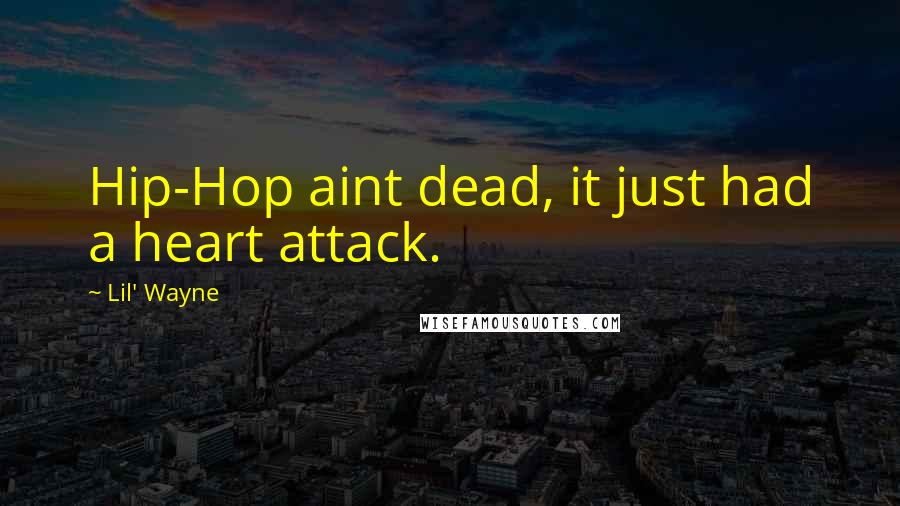 Hip-Hop aint dead, it just had a heart attack.

~ Lil' Wayne

WISEFAMOUSQUOTES.COM